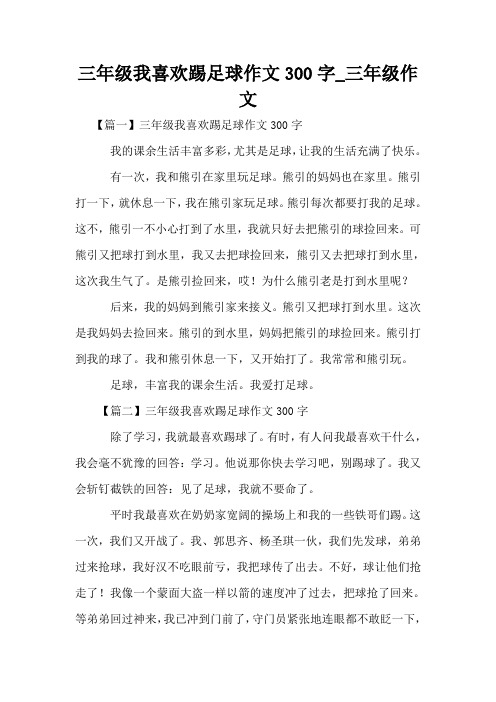 三年级我喜欢踢足球作文 300 字_三年级作文

【篇一】三年级我喜欢踢足球作文 300 字

我的课余生活丰富多彩，尤其是足球，让我的生活充满了快乐。

有一次，我和熊引在家里玩足球。熊引的妈妈也在家里。熊引打一下，就休息一下，我在熊引家玩足球。熊引每次都要打我的足球。这不，熊引一不小心打到了水里，我就只好去把熊引的球捡回来。可熊引又把球打到水里，我又去把球捡回来，熊引又去把球打到水里，这次我生气了。是熊引捡回来，哎！为什么熊引老是打到水里呢？

后来，我的妈妈到熊引家来接义。熊引又把球打到水里。这次是我妈妈去捡回来。熊引的到水里，妈妈把熊引的球捡回来。熊引打到我的球了。我和熊引休息一下，又开始打了。我常常和熊引玩。

足球，丰富我的课余生活。我爱打足球。

【篇二】三年级我喜欢踢足球作文 300 字

除了学习，我就最喜欢踢球了。有时，有人问我最喜欢干什么，我会毫不犹豫的回答：学习。他说那你快去学习吧，别踢球了。我又会斩钉截铁的回答：见了足球，我就不要命了。

平时我最喜欢在奶奶家宽阔的操场上和我的一些铁哥们踢。这一次，我们又开战了。我、郭思齐、杨圣琪一伙，我们先发球，弟弟过来抢球，我好汉不吃眼前亏，我把球传了出去。不好，球让他们抢走了！我像一个蒙面大盗一样以箭的速度冲了过去，把球抢了回来。等弟弟回过神来，我已冲到门前了，守门员紧张地连眼都不敢眨一下，